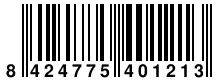 8 424775 401213